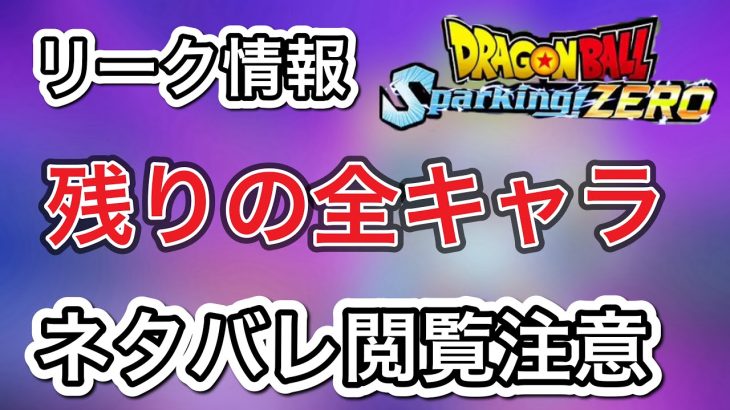 リーク情報

DRAGON BALL
Sparking! ZERO

残りの全キャラ

ネタバレ閲覧注意